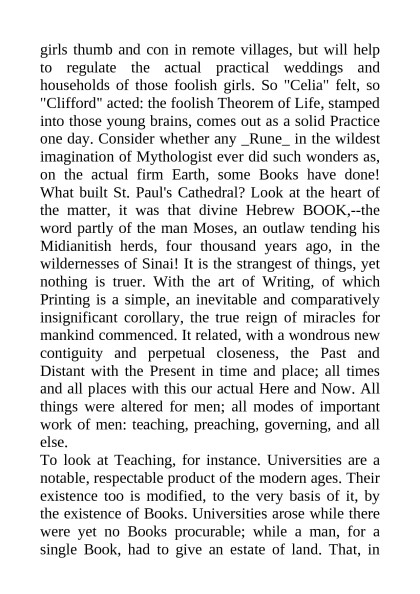 girls thumb and con in remote villages, but will help to regulate the actual practical weddings and households of those foolish girls. So "Celia" felt, so "Clifford" acted: the foolish Theorem of Life, stamped into those young brains, comes out as a solid Practice one day. Consider whether any _Rune_ in the wildest imagination of Mythologist ever did such wonders as, on the actual firm Earth, some Books have done! What built St. Paul's Cathedral? Look at the heart of the matter, it was that divine Hebrew BOOK,--the word partly of the man Moses, an outlaw tending his Midianitish herds, four thousand years ago, in the wildernesses of Sinai! It is the strangest of things, yet nothing is truer. With the art of Writing, of which Printing is a simple, an inevitable and comparatively insignificant corollary, the true reign of miracles for mankind commenced. It related, with a wondrous new contiguity and perpetual closeness, the Past and Distant with the Present in time and place; all times and all places with this our actual Here and Now. All things were altered for men; all modes of important work of men: teaching, preaching, governing, and all else.
To look at Teaching, for instance. Universities are a notable, respectable product of the modern ages. Their existence too is modified, to the very basis of it, by the existence of Books. Universities arose while there were yet no Books procurable; while a man, for a single Book, had to give an estate of land. That, in